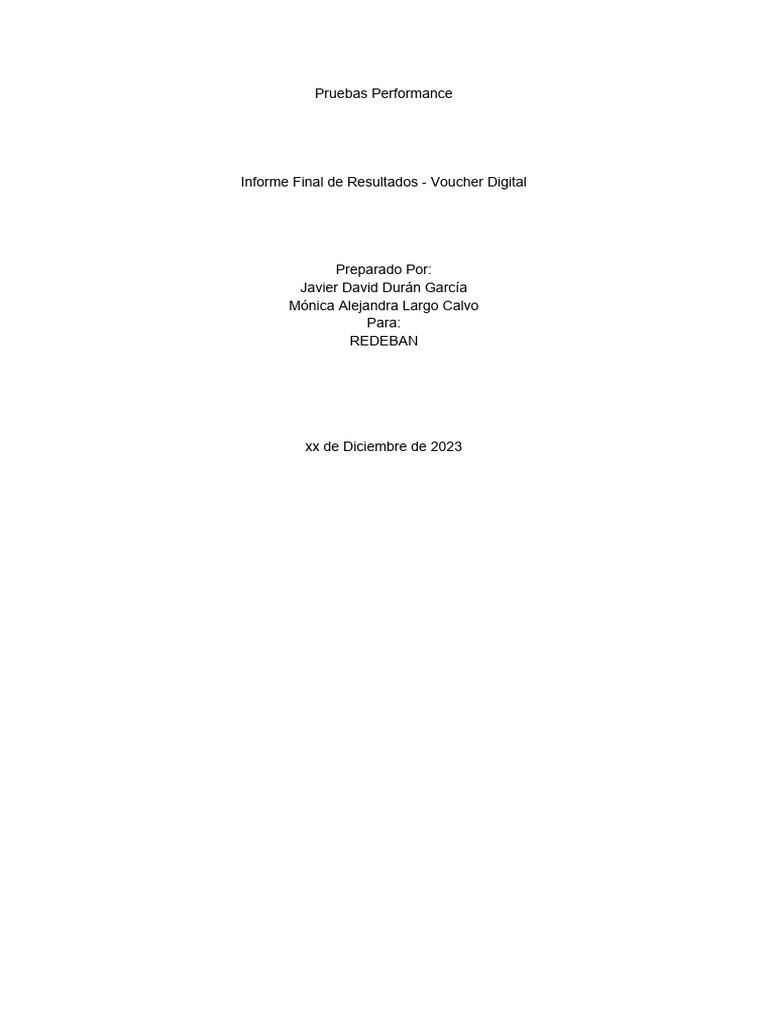 Pruebas Performance

Informe Final de Resultados - Voucher Digital

Preparado Por:
Javier David Durán García
Mónica Alejandra Largo Calvo
Para:
REDEBAN

xx de Diciembre de 2023